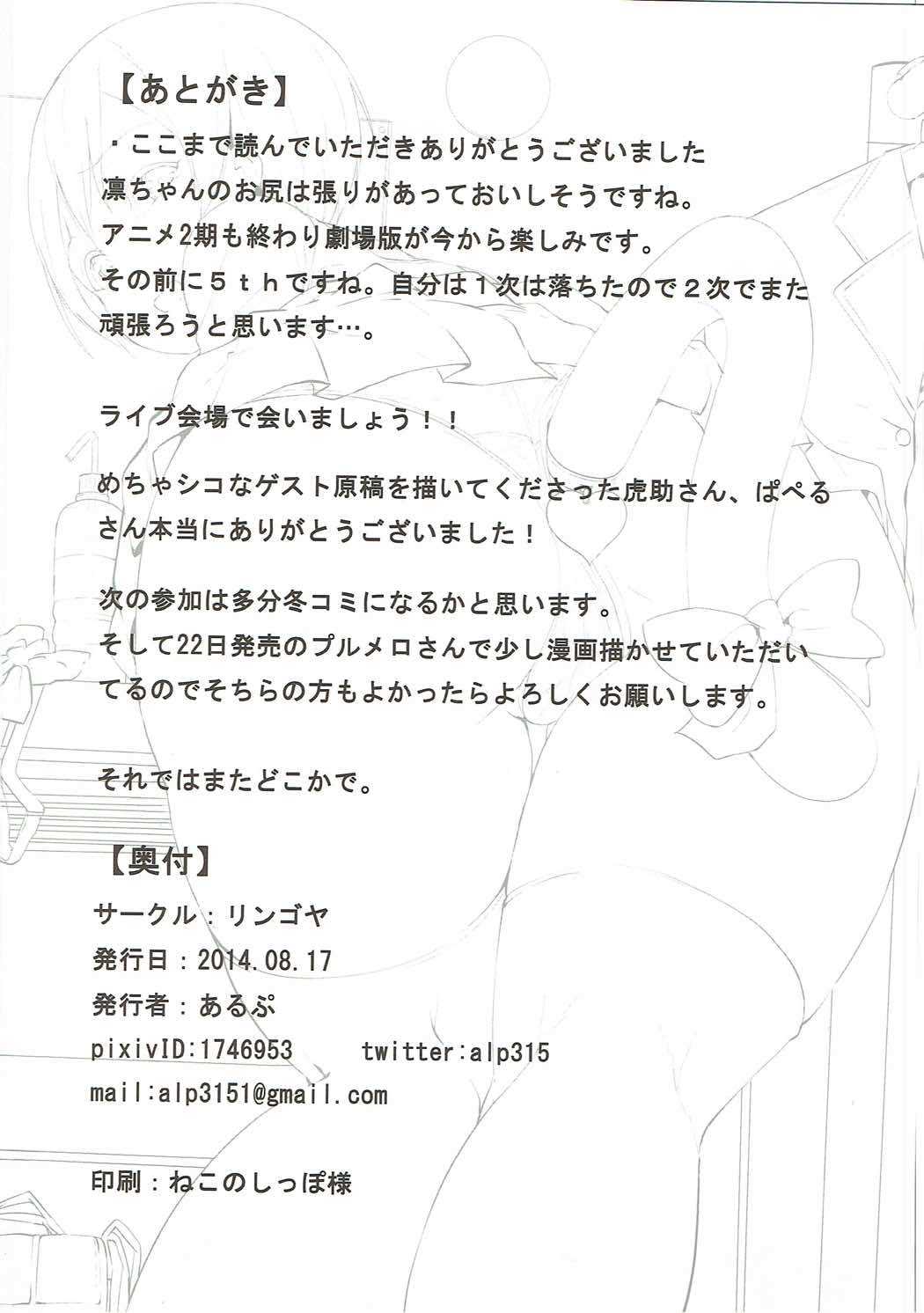 【あとがき】

・ここまで読んでいただきありがとうございました
凛ちゃんのお尻は張りがあっておいしそうですね。
アニメ2期も終わり劇場版が今から楽しみです。
その前に５ｔｈですね。自分は１次は落ちたので２次でまた頑張ろうと思います…。

ライブ会場で会いましょう！！

めちゃシコなゲスト原稿を描いてくださった虎助さん、ぱぺるさん本当にありがとうございました！

次の参加は多分冬コミになるかと思います。
そして22日発売のプルメロさんで少し漫画描かせていただいてるのでそちらの方もよかったらよろしくお願いします。

それではまたどこかで。

【奥付】
サークル：リンゴヤ
発行日：2014.08.17
発行者：あるぷ
pixivID:1746953　twitter:alp315
mail:alp3151@gmail.com

印刷：ねこのしっぽ様